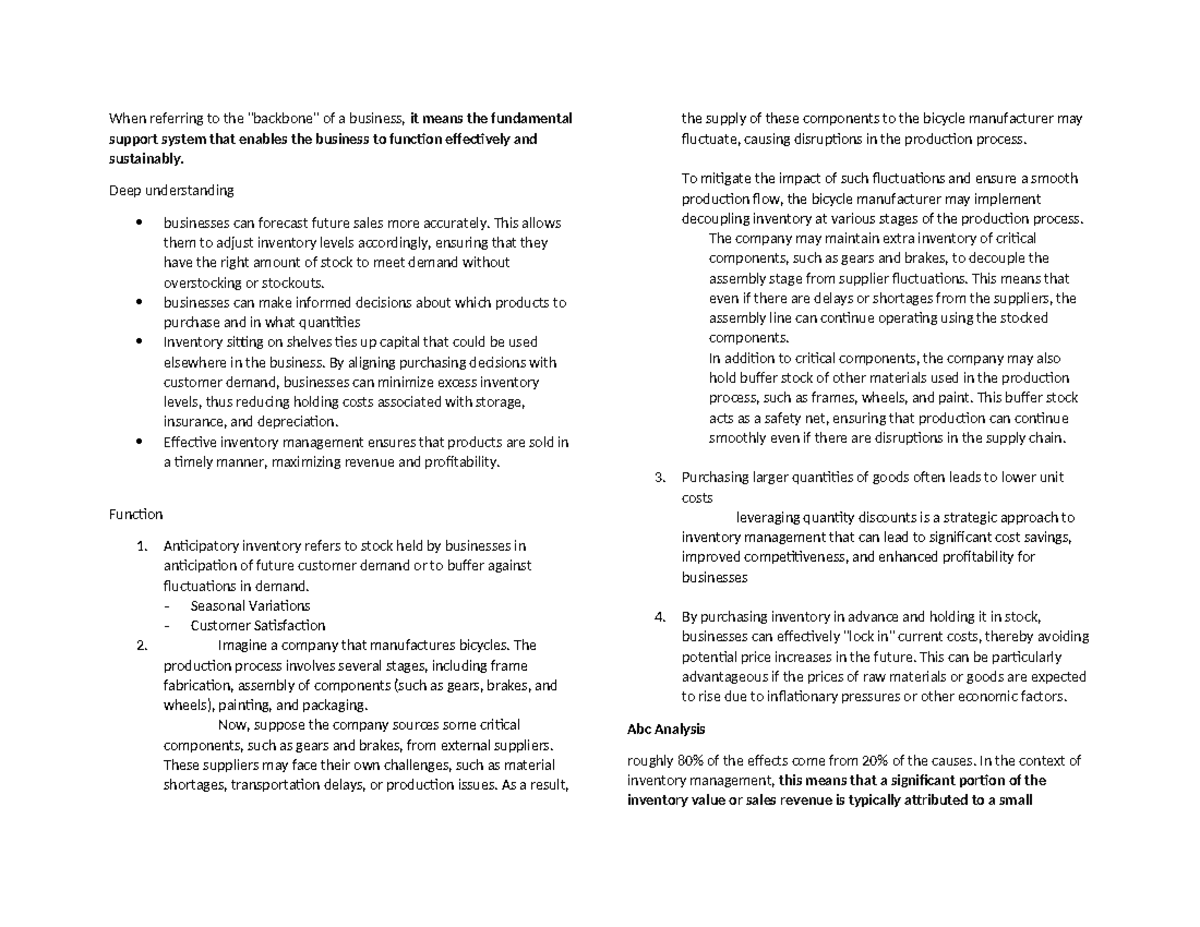 When referring to the "backbone" of a business, it means the fundamental support system that enables the business to function effectively and sustainably.

Deep understanding

• businesses can forecast future sales more accurately. This allows them to adjust inventory levels accordingly, ensuring that they have the right amount of stock to meet demand without overstocking or stockouts.
• businesses can make informed decisions about which products to purchase and in what quantities
• Inventory sitting on shelves ties up capital that could be used elsewhere in the business. By aligning purchasing decisions with customer demand, businesses can minimize excess inventory levels, thus reducing holding costs associated with storage, insurance, and depreciation.
• Effective inventory management ensures that products are sold in a timely manner, maximizing revenue and profitability.

Function

1. Anticipatory inventory refers to stock held by businesses in anticipation of future customer demand or to buffer against fluctuations in demand.
- Seasonal Variations
- Customer Satisfaction
2. Imagine a company that manufactures bicycles. The production process involves several stages, including frame fabrication, assembly of components (such as gears, brakes, and wheels), painting, and packaging.

Now, suppose the company sources some critical components, such as gears and brakes, from external suppliers. These suppliers may face their own challenges, such as material shortages, transportation delays, or production issues. As a result, the supply of these components to the bicycle manufacturer may fluctuate, causing disruptions in the production process.

To mitigate the impact of such fluctuations and ensure a smooth production flow, the bicycle manufacturer may implement decoupling inventory at various stages of the production process.

The company may maintain extra inventory of critical components, such as gears and brakes, to decouple the assembly stage from supplier fluctuations. This means that even if there are delays or shortages from the suppliers, the assembly line can continue operating using the stocked components.

In addition to critical components, the company may also hold buffer stock of other materials used in the production process, such as frames, wheels, and paint. This buffer stock acts as a safety net, ensuring that production can continue smoothly even if there are disruptions in the supply chain.

3. Purchasing larger quantities of goods often leads to lower unit costs

leveraging quantity discounts is a strategic approach to inventory management that can lead to significant cost savings, improved competitiveness, and enhanced profitability for businesses

4. By purchasing inventory in advance and holding it in stock, businesses can effectively "lock in" current costs, thereby avoiding potential price increases in the future. This can be particularly advantageous if the prices of raw materials or goods are expected to rise due to inflationary pressures or other economic factors.

Abc Analysis

roughly 80% of the effects come from 20% of the causes. In the context of inventory management, this means that a significant portion of the inventory value or sales revenue is typically attributed to a small